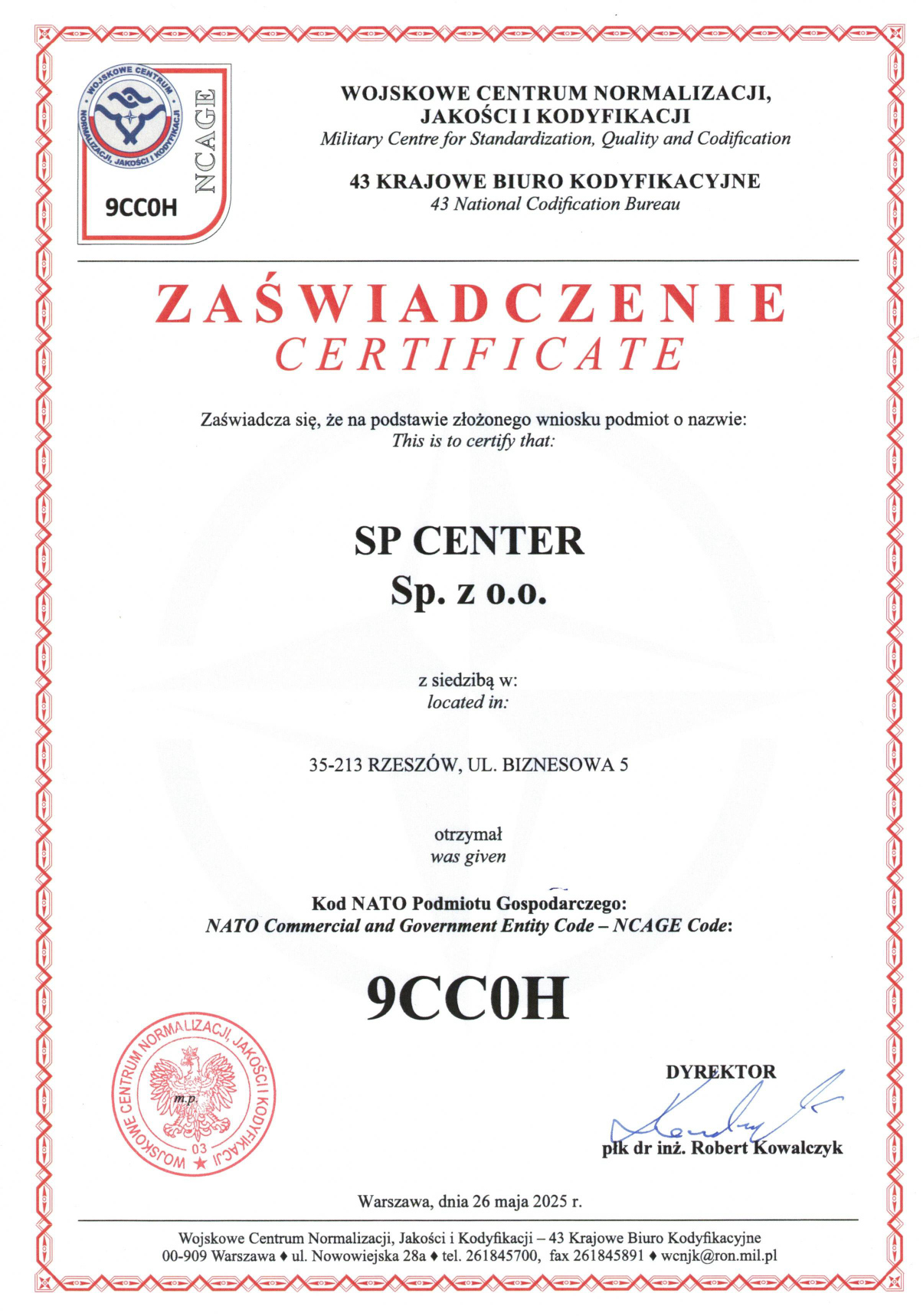 WOJSKOWE CENTRUM NORMALIZACJI, JAKOŚCI I KODYFIKACJI

NCAGE

9CC0H

WOJSKOWE CENTRUM NORMALIZACJI, JAKOŚCI I KODYFIKACJI
Military Centre for Standardization, Quality and Codification

43 KRAJOWE BIURO KODYFIKACYJNE
43 National Codification Bureau

ZAŚWIADCZENIE
CERTIFICATE

Zaświadcza się, że na podstawie złożonego wniosku podmiot o nazwie:
This is to certify that:

SP CENTER
Sp. z o.o.

z siedzibą w:
located in:

35-213 RZESZÓW, UL. BIZNESOWA 5

otrzymał
was given

Kod NATO Podmiotu Gospodarczego:
NATO Commercial and Government Entity Code – NCAGE Code:

9CC0H

WOJSKOWE CENTRUM NORMALIZACJI, JAKOŚCI I KODYFIKACJI
m.p.
03

DYREKTOR

płk dr inż. Robert Kowalczyk

Warszawa, dnia 26 maja 2025 r.

Wojskowe Centrum Normalizacji, Jakości i Kodyfikacji – 43 Krajowe Biuro Kodyfikacyjne
00-909 Warszawa ♦ ul. Nowowiejska 28a ♦ tel. 261845700, fax 261845891 ♦ wcnjk@ron.mil.pl